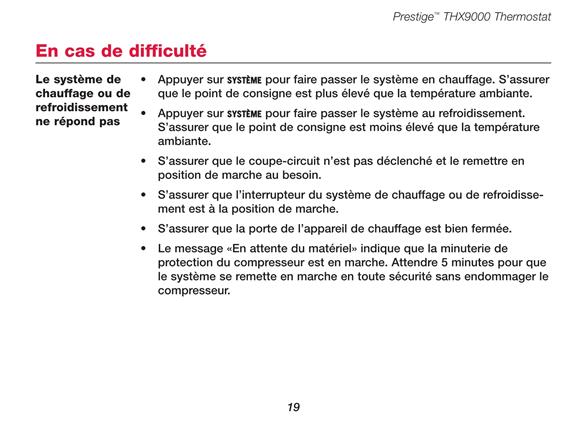 Prestige™ THX9000 Thermostat

En cas de difficulté

Le système de chauffage ou de refroidissement ne répond pas

• Appuyer sur SYSTÈME pour faire passer le système en chauffage. S'assurer que le point de consigne est plus élevé que la température ambiante.

• Appuyer sur SYSTÈME pour faire passer le système au refroidissement. S'assurer que le point de consigne est moins élevé que la température ambiante.

• S'assurer que le coupe-circuit n'est pas déclenché et le remettre en position de marche au besoin.

• S'assurer que l'interrupteur du système de chauffage ou de refroidissement est à la position de marche.

• S'assurer que la porte de l'appareil de chauffage est bien fermée.

• Le message «En attente du matériel» indique que la minuterie de protection du compresseur est en marche. Attendre 5 minutes pour que le système se remette en marche en toute sécurité sans endommager le compresseur.

19